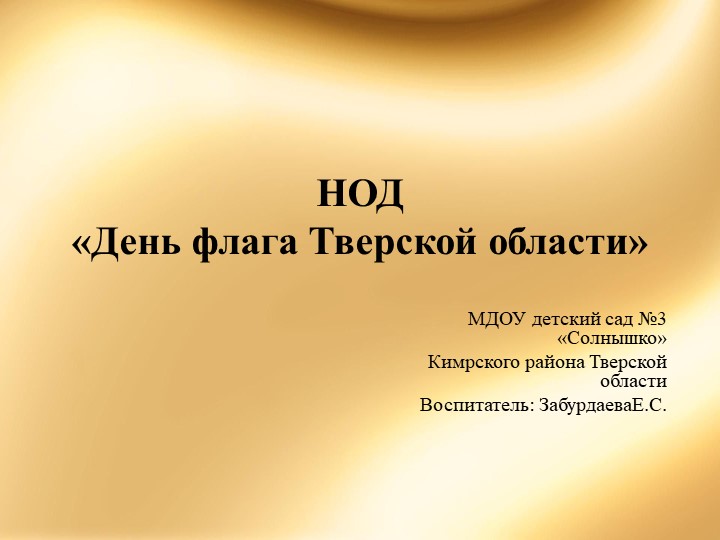 НОД
«День флага Тверской области»

МДОУ детский сад №3 «Солнышко»
Кимрского района Тверской области
Воспитатель: ЗабурдаеваЕ.С.